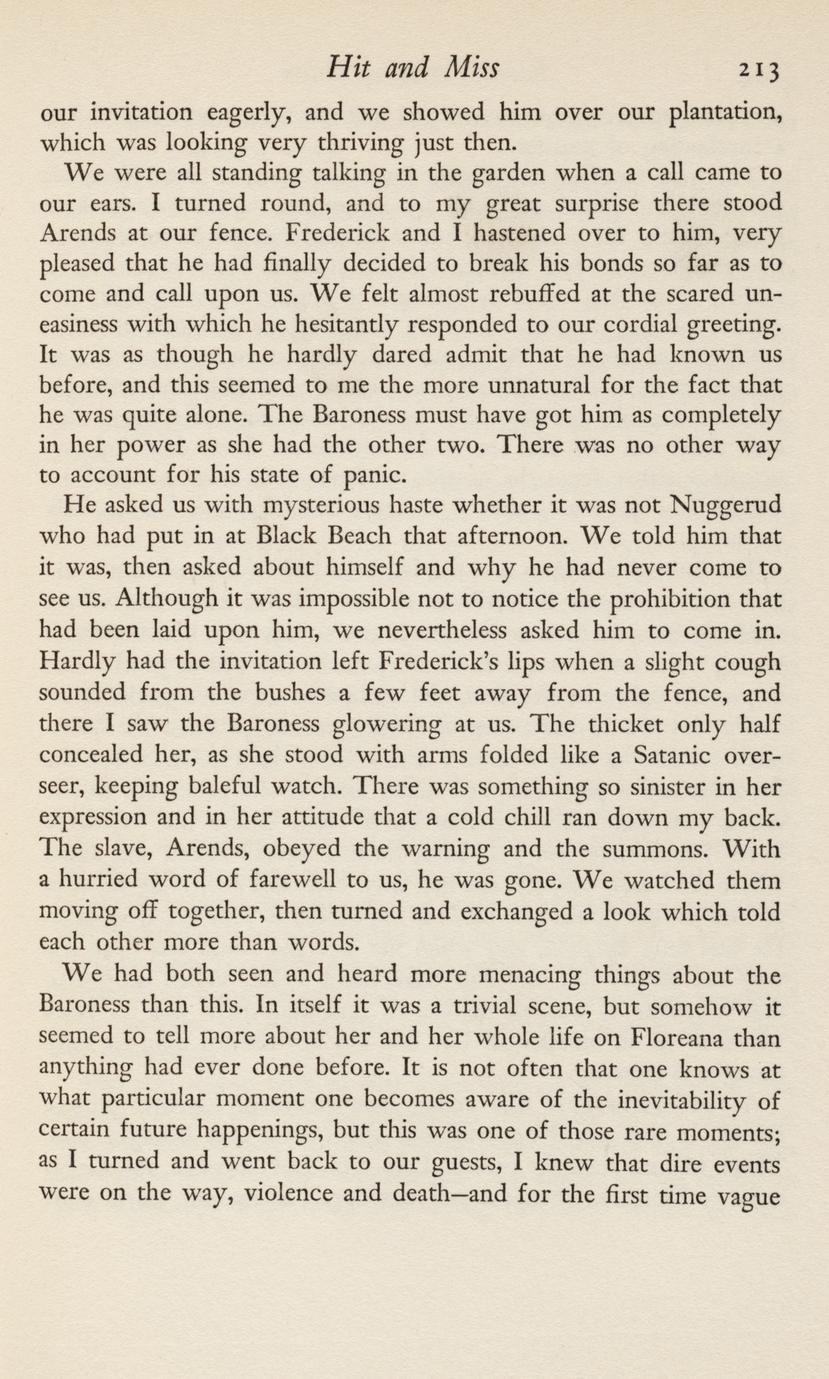 Hit and Miss 213

our invitation eagerly, and we showed him over our plantation, which was looking very thriving just then.

We were all standing talking in the garden when a call came to our ears. I turned round, and to my great surprise there stood Arends at our fence. Frederick and I hastened over to him, very pleased that he had finally decided to break his bonds so far as to come and call upon us. We felt almost rebuffed at the scared uneasiness with which he hesitantly responded to our cordial greeting. It was as though he hardly dared admit that he had known us before, and this seemed to me the more unnatural for the fact that he was quite alone. The Baroness must have got him as completely in her power as she had the other two. There was no other way to account for his state of panic.

He asked us with mysterious haste whether it was not Nuggerud who had put in at Black Beach that afternoon. We told him that it was, then asked about himself and why he had never come to see us. Although it was impossible not to notice the prohibition that had been laid upon him, we nevertheless asked him to come in. Hardly had the invitation left Frederick's lips when a slight cough sounded from the bushes a few feet away from the fence, and there I saw the Baroness glowering at us. The thicket only half concealed her, as she stood with arms folded like a Satanic overseer, keeping baleful watch. There was something so sinister in her expression and in her attitude that a cold chill ran down my back. The slave, Arends, obeyed the warning and the summons. With a hurried word of farewell to us, he was gone. We watched them moving off together, then turned and exchanged a look which told each other more than words.

We had both seen and heard more menacing things about the Baroness than this. In itself it was a trivial scene, but somehow it seemed to tell more about her and her whole life on Floreana than anything had ever done before. It is not often that one knows at what particular moment one becomes aware of the inevitability of certain future happenings, but this was one of those rare moments; as I turned and went back to our guests, I knew that dire events were on the way, violence and death—and for the first time vague